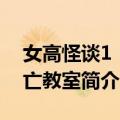 女高怪谈1
亡教室简介